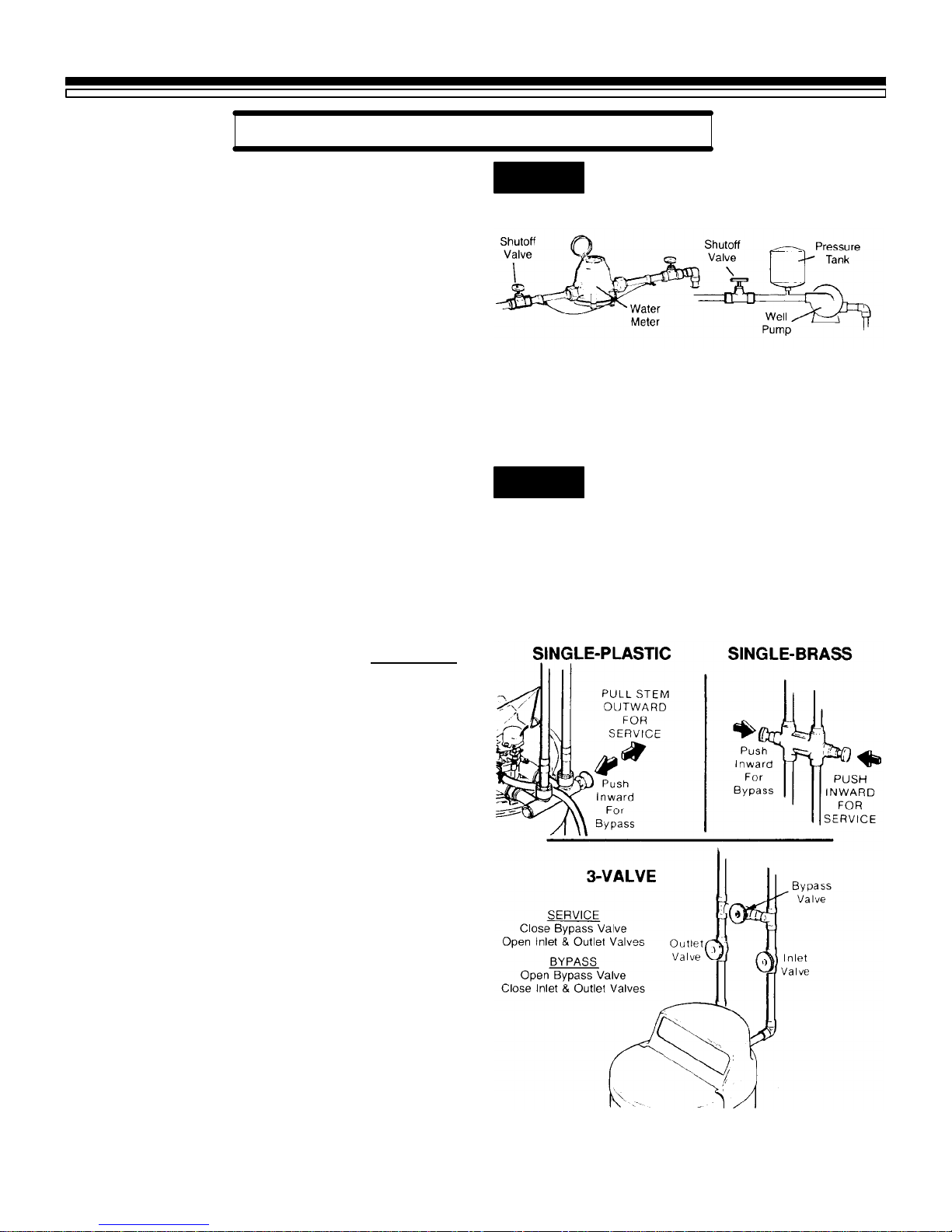 Shutoff Valve

Water Meter

Shutoff Valve

Pressure Tank

Well Pump

SINGLE-PLASTIC

PULL STEM OUTWARD FOR SERVICE

Push Inward For Bypass

SINGLE-BRASS

Push Inward For Bypass

PUSH INWARD FOR SERVICE

3-VALVE

SERVICE
Close Bypass Valve
Open Inlet & Outlet Valves

BYPASS
Open Bypass Valve
Close Inlet & Outlet Valves

Bypass Valve

Outlet Valve

Inlet Valve